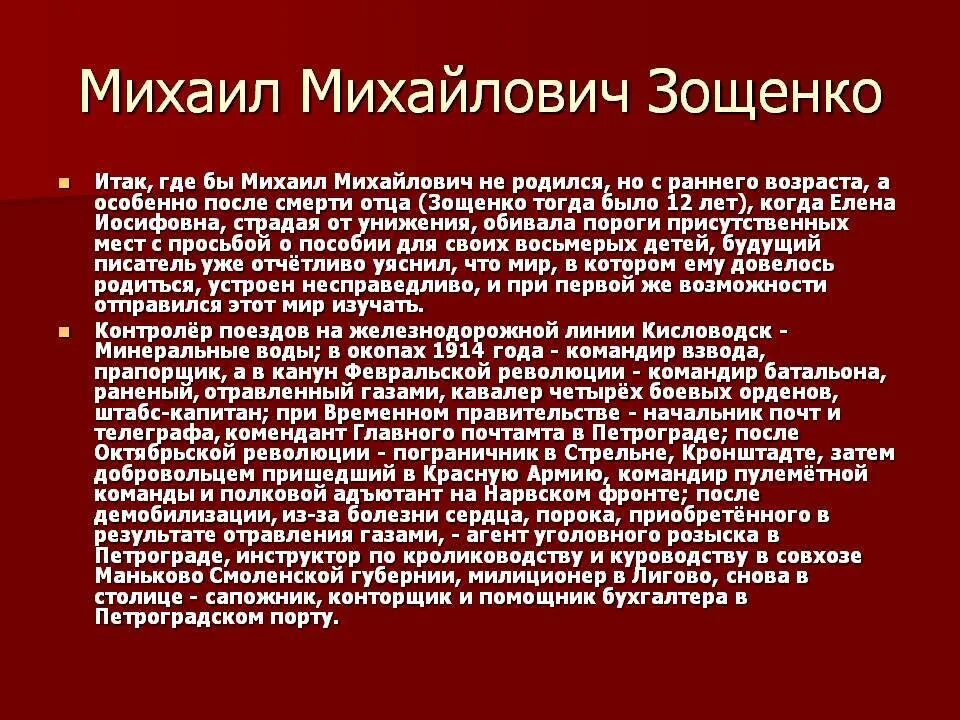 Михаил Михайлович Зощенко

Итак, где бы Михаил Михайлович не родился, но с раннего возраста, а особенно после смерти отца (Зощенко тогда было 12 лет), когда Елена Иосифовна, страдая от унижения, обивала пороги присутственных мест с просьбой о пособии для своих восьмерых детей, будущий писатель уже отчётливо уяснил, что мир, в котором ему довелось родиться, устроен несправедливо, и при первой же возможности отправился этот мир изучать.

Контролёр поездов на железнодорожной линии Кисловодск - Минеральные воды; в окопах 1914 года - командир взвода, прапорщик, а в канун Февральской революции - командир батальона, раненый, отравленный газами, кавалер четырёх боевых орденов, штабс-капитан; при Временном правительстве - начальник почт и телеграфа, комендант Главного почтамта в Петрограде; после Октябрьской революции - пограничник в Стрельне, Кронштадте, затем добровольцем пришедший в Красную Армию, командир пулемётной команды и полковой адъютант на Нарвском фронте; после демобилизации, из-за болезни сердца, порока, приобретённого в результате отравления газами, - агент уголовного розыска в Петрограде, инструктор по кролиководству и куроводству в совхозе Маньково Смоленской губернии, милиционер в Лигово, снова в столице - сапожник, конторщик и помощник бухгалтера в Петроградском порту.